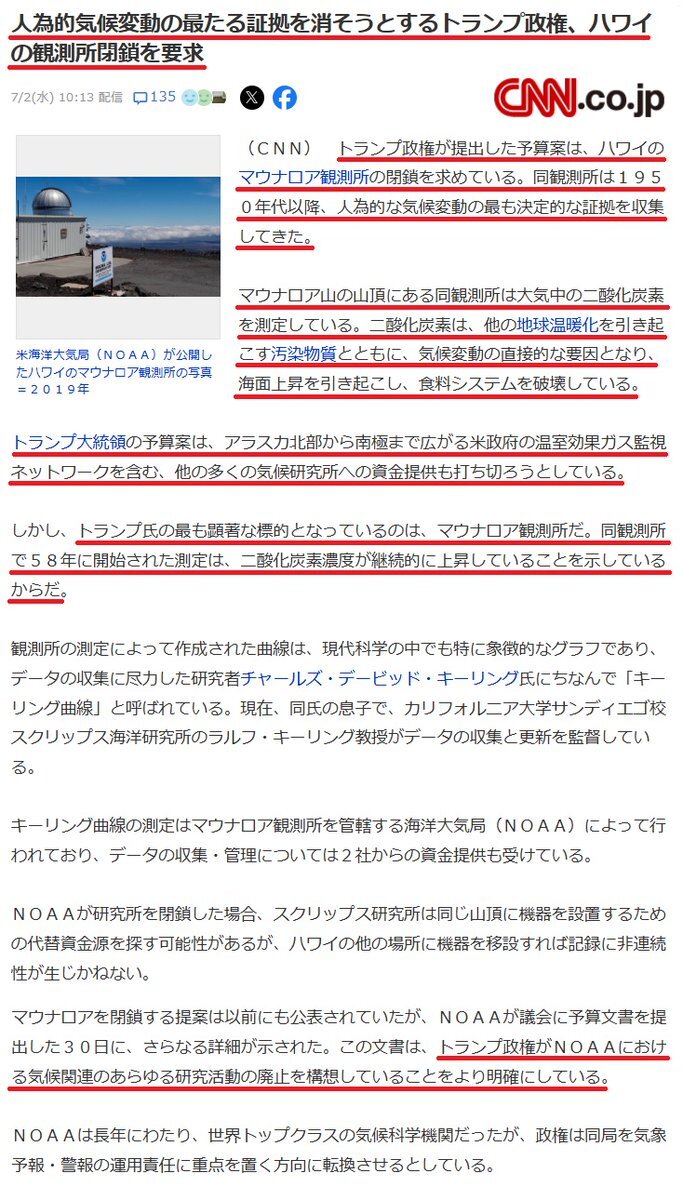 人為的気候変動の最たる証拠を消そうとするトランプ政権、ハワイの観測所閉鎖を要求

7/2(水) 10:13 配信 135

CNN.co.jp

米海洋大気局（ＮＯＡＡ）が公開したハワイのマウナロア観測所の写真＝２０１９年

（ＣＮＮ） トランプ政権が提出した予算案は、ハワイのマウナロア観測所の閉鎖を求めている。同観測所は１９５０年代以降、人為的な気候変動の最も決定的な証拠を収集してきた。

マウナロア山の山頂にある同観測所は大気中の二酸化炭素を測定している。二酸化炭素は、他の地球温暖化を引き起こす汚染物質とともに、気候変動の直接的な要因となり、海面上昇を引き起こし、食料システムを破壊している。

トランプ大統領の予算案は、アラスカ北部から南極まで広がる米政府の温室効果ガス監視ネットワークを含む、他の多くの気候研究所への資金提供も打ち切ろうとしている。

しかし、トランプ氏の最も顕著な標的となっているのは、マウナロア観測所だ。同観測所で５８年に開始された測定は、二酸化炭素濃度が継続的に上昇していることを示しているからだ。

観測所の測定によって作成された曲線は、現代科学の中でも特に象徴的なグラフであり、データの収集に尽力した研究者チャールズ・デービッド・キーリング氏にちなんで「キーリング曲線」と呼ばれている。現在、同氏の息子で、カリフォルニア大学サンディエゴ校スクリップス海洋研究所のラルフ・キーリング教授がデータの収集と更新を監督している。

キーリング曲線の測定はマウナロア観測所を管轄する海洋大気局（ＮＯＡＡ）によって行われており、データの収集・管理については２社からの資金提供も受けている。

ＮＯＡＡが研究所を閉鎖した場合、スクリップス研究所は同じ山頂に機器を設置するための代替資金源を探す可能性があるが、ハワイの他の場所に機器を移設すれば記録に非連続性が生じかねない。

マウナロアを閉鎖する提案は以前にも公表されていたが、ＮＯＡＡが議会に予算文書を提出した３０日に、さらなる詳細が示された。この文書は、トランプ政権がＮＯＡＡにおける気候関連のあらゆる研究活動の廃止を構想していることをより明確にしている。

ＮＯＡＡは長年にわたり、世界トップクラスの気候科学機関だったが、政権は同局を気象予報・警報の運用責任に重点を置く方向に転換させるとしている。